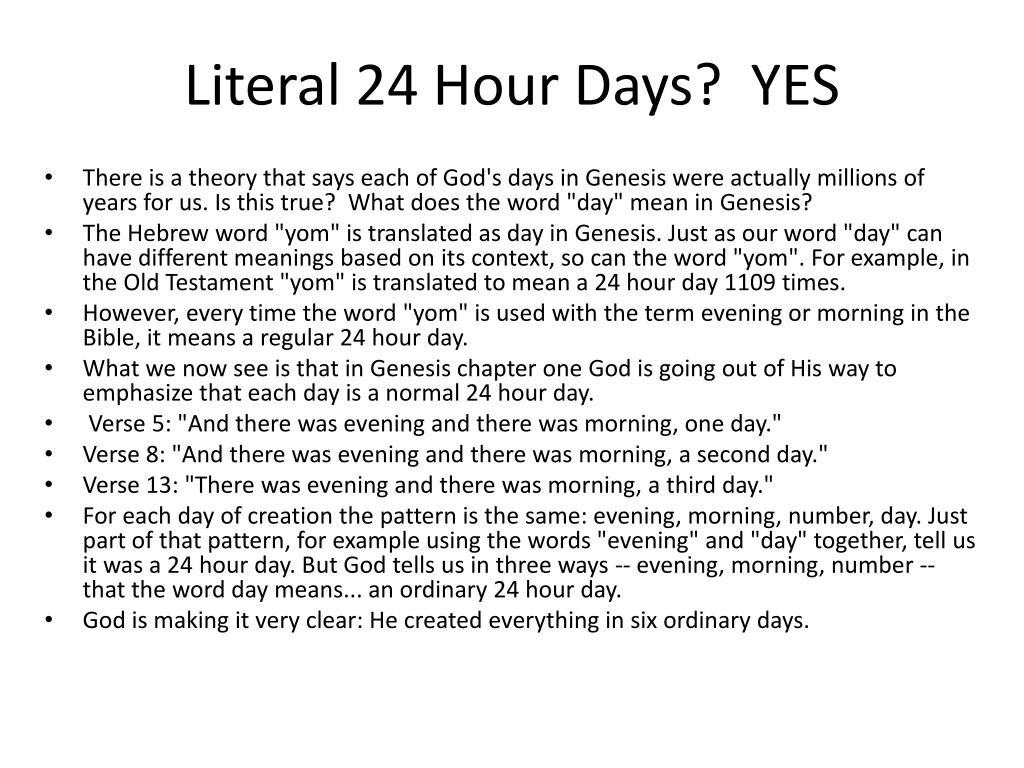 Literal 24 Hour Days? YES

• There is a theory that says each of God's days in Genesis were actually millions of years for us. Is this true? What does the word "day" mean in Genesis?
• The Hebrew word "yom" is translated as day in Genesis. Just as our word "day" can have different meanings based on its context, so can the word "yom". For example, in the Old Testament "yom" is translated to mean a 24 hour day 1109 times.
• However, every time the word "yom" is used with the term evening or morning in the Bible, it means a regular 24 hour day.
• What we now see is that in Genesis chapter one God is going out of His way to emphasize that each day is a normal 24 hour day.
• Verse 5: "And there was evening and there was morning, one day."
• Verse 8: "And there was evening and there was morning, a second day."
• Verse 13: "There was evening and there was morning, a third day."
• For each day of creation the pattern is the same: evening, morning, number, day. Just part of that pattern, for example using the words "evening" and "day" together, tell us it was a 24 hour day. But God tells us in three ways -- evening, morning, number -- that the word day means... an ordinary 24 hour day.
• God is making it very clear: He created everything in six ordinary days.